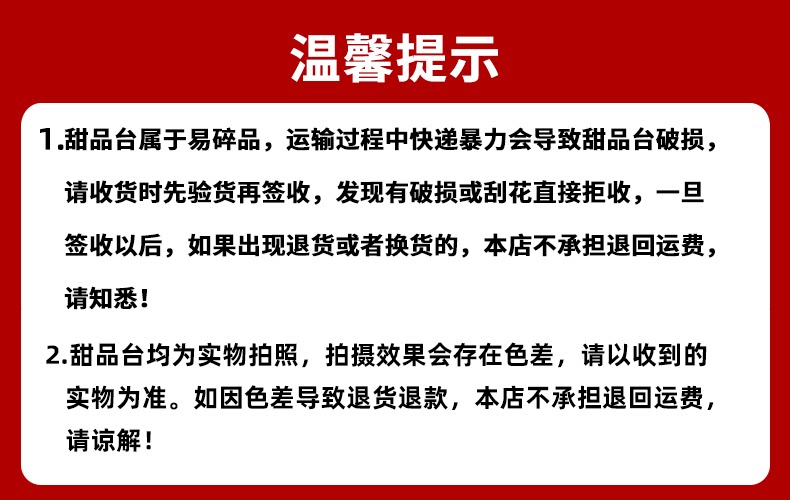 温馨提示

1.甜品台属于易碎品，运输过程中快递暴力会导致甜品台破损，请收货时先验货再签收，发现有破损或刮花直接拒收，一旦签收以后，如果出现退货或者换货的，本店不承担退回运费，请知悉！

2.甜品台均为实物拍照，拍摄效果会存在色差，请以收到的实物为准。如因色差导致退货退款，本店不承担退回运费，请谅解！